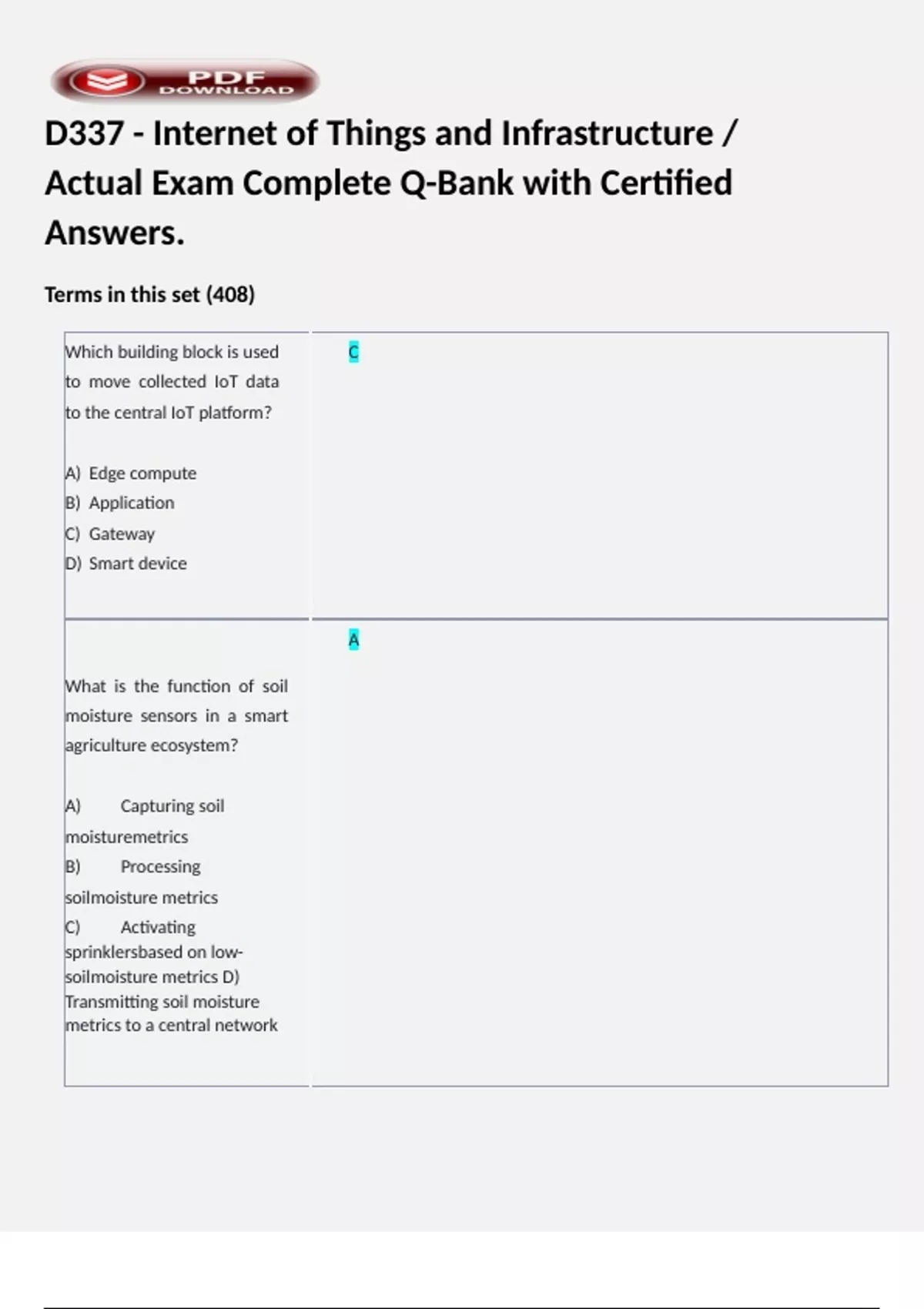 PDF DOWNLOAD

D337 - Internet of Things and Infrastructure / Actual Exam Complete Q-Bank with Certified Answers.

Terms in this set (408)

| | |
|---|---|
| Which building block is used to move collected IoT data to the central IoT platform?<br><br>A) Edge compute<br>B) Application<br>C) Gateway<br>D) Smart device | C |
| What is the function of soil moisture sensors in a smart agriculture ecosystem?<br><br>A) Capturing soil moisturemetrics<br>B) Processing soilmoisture metrics<br>C) Activating sprinklersbased on low-soilmoisture metrics D) Transmitting soil moisture metrics to a central network | A |